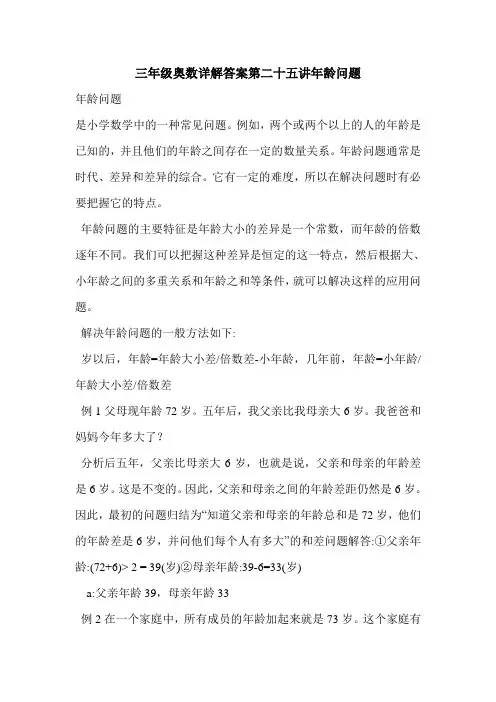 三年级奥数详解答案第二十五讲年龄问题

年龄问题

是小学数学中的一种常见问题。例如，两个或两个以上的人的年龄是已知的，并且他们的年龄之间存在一定的数量关系。年龄问题通常是时代、差异和差异的综合。它有一定的难度，所以在解决问题时有必要把握它的特点。

年龄问题的主要特征是年龄大小的差异是一个常数，而年龄的倍数逐年不同。我们可以把握这种差异是恒定的这一特点，然后根据大、小年龄之间的多重关系和年龄之和等条件，就可以解决这样的应用问题。

解决年龄问题的一般方法如下:

岁以后，年龄=年龄大小差/倍数差-小年龄，几年前，年龄=小年龄/年龄大小差/倍数差

例 1 父母现年龄 72 岁。五年后，我父亲比我母亲大 6 岁。我爸爸和妈妈今年多大了？

分析后五年，父亲比母亲大 6 岁，也就是说，父亲和母亲的年龄差是 6 岁。这是不变的。因此，父亲和母亲之间的年龄差距仍然是 6 岁。因此，最初的问题归结为“知道父亲和母亲的年龄总和是 72 岁，他们的年龄差是 6 岁，并问他们每个人有多大”的和差问题解答:①父亲年龄:(72+6)> 2 = 39(岁)②母亲年龄:39-6=33(岁)

a:父亲年龄 39，母亲年龄 33

例 2 在一个家庭中，所有成员的年龄加起来就是 73 岁。这个家庭有